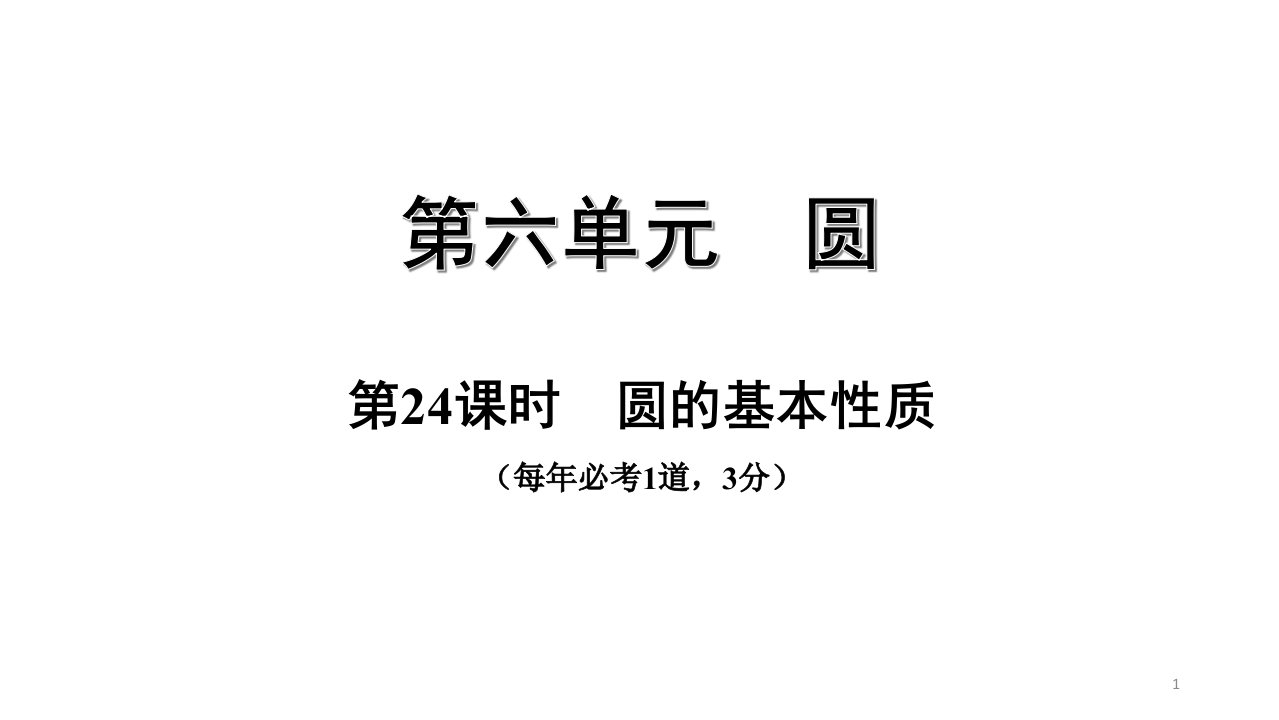 第六单元　圆

第24课时　圆的基本性质

（每年必考1道，3分）

1